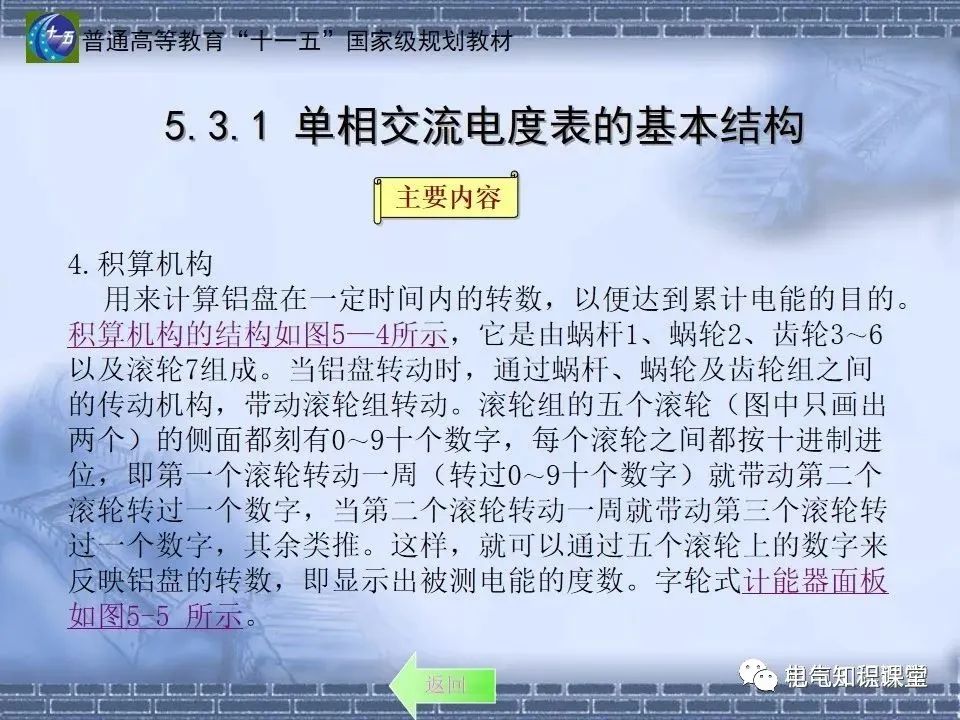 十一五

普通高等教育“十一五”国家级规划教材

5.3.1 单相交流电度表的基本结构

主要内容

4.积算机构

用来计算铝盘在一定时间内的转数，以便达到累计电能的目的。积算机构的结构如图5—4所示，它是由蜗杆1、蜗轮2、齿轮3~6以及滚轮7组成。当铝盘转动时，通过蜗杆、蜗轮及齿轮组之间的传动机构，带动滚轮组转动。滚轮组的五个滚轮（图中只画出两个）的侧面都刻有0~9十个数字，每个滚轮之间都按十进制进位，即第一个滚轮转动一周（转过0~9十个数字）就带动第二个滚轮转过一个数字，当第二个滚轮转动一周就带动第三个滚轮转过一个数字，其余类推。这样，就可以通过五个滚轮上的数字来反映铝盘的转数，即显示出被测电能的度数。字轮式计能器面板如图5-5 所示。

返回

电气知识课堂